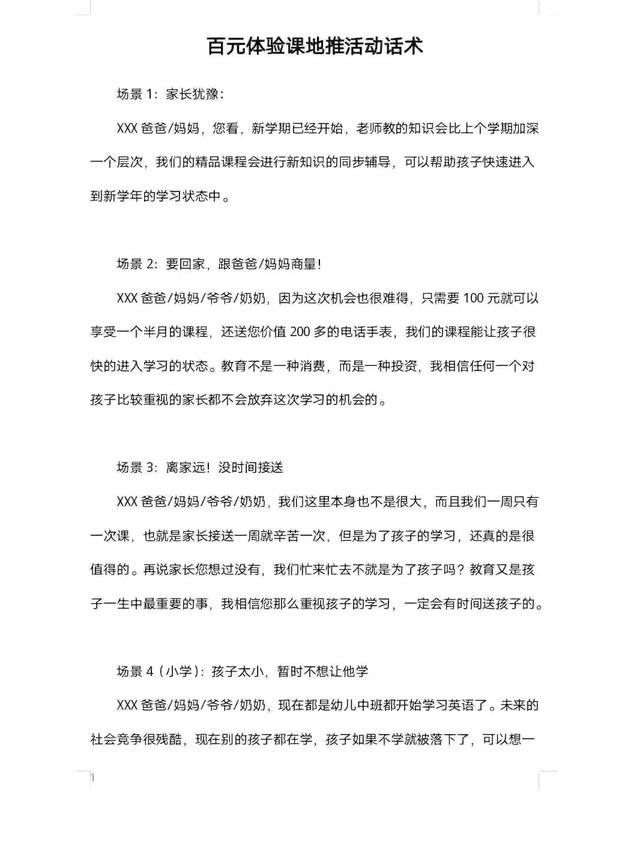 百元体验课地推活动话术

场景 1：家长犹豫：

XXX 爸爸/妈妈，您看，新学期已经开始，老师教的知识会比上个学期加深一个层次，我们的精品课程会进行新知识的同步辅导，可以帮助孩子快速进入到新学年的学习状态中。

场景 2：要回家，跟爸爸/妈妈商量！

XXX 爸爸/妈妈/爷爷/奶奶，因为这次机会也很难得，只需要 100 元就可以享受一个半月的课程，还送您价值 200 多的电话手表，我们的课程能让孩子很快的进入学习的状态。教育不是一种消费，而是一种投资，我相信任何一个对孩子比较重视的家长都不会放弃这次学习的机会的。

场景 3：离家远！没时间接送

XXX 爸爸/妈妈/爷爷/奶奶，我们这里本身也不是很大，而且我们一周只有一次课，也就是家长接送一周就辛苦一次，但是为了孩子的学习，还真的是很值得的。再说家长您想过没有，我们忙来忙去不就是为了孩子吗？教育又是孩子一生中最重要的事，我相信您那么重视孩子的学习，一定会有时间送孩子的。

场景 4（小学）：孩子太小，暂时不想让他学

XXX 爸爸/妈妈/爷爷/奶奶，现在都是幼儿中班都开始学习英语了。未来的社会竞争很残酷，现在别的孩子都在学，孩子如果不学就被落下了，可以想一